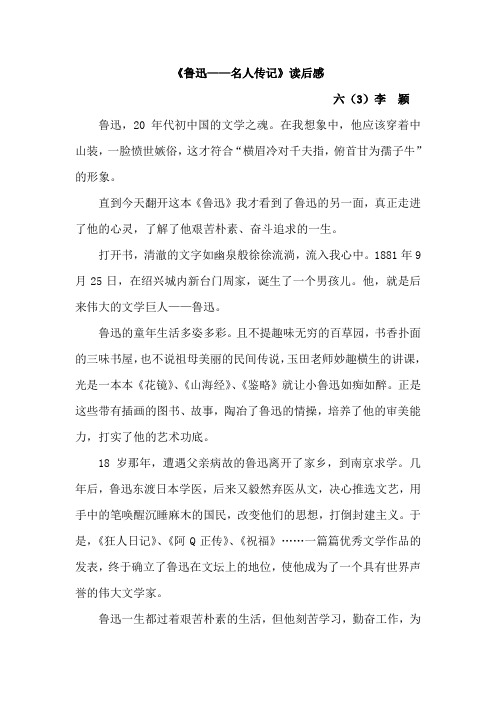 《鲁迅——名人传记》读后感

六（3）李 颖

鲁迅，20 年代初中国的文学之魂。在我想象中，他应该穿着中山装，一脸愤世嫉俗，这才符合“横眉冷对千夫指，俯首甘为孺子牛”的形象。

直到今天翻开这本《鲁迅》我才看到了鲁迅的另一面，真正走进了他的心灵，了解了他艰苦朴素、奋斗追求的一生。

打开书，清澈的文字如幽泉般徐徐流淌，流入我心中。1881 年 9 月 25 日，在绍兴城内新台门周家，诞生了一个男孩儿。他，就是后来伟大的文学巨人——鲁迅。

鲁迅的童年生活多姿多彩。且不提趣味无穷的百草园，书香扑面的三味书屋，也不说祖母美丽的民间传说，玉田老师妙趣横生的讲课，光是一本本《花镜》、《山海经》、《鉴略》就让小鲁迅如痴如醉。正是这些带有插画的图书、故事，陶冶了鲁迅的情操，培养了他的审美能力，打实了他的艺术功底。

18 岁那年，遭遇父亲病故的鲁迅离开了家乡，到南京求学。几年后，鲁迅东渡日本学医，后来又毅然弃医从文，决心推选文艺，用手中的笔唤醒沉睡麻木的国民，改变他们的思想，打倒封建主义。于是，《狂人日记》、《阿 Q 正传》、《祝福》……一篇篇优秀文学作品的发表，终于确立了鲁迅在文坛上的地位，使他成为了一个具有世界声誉的伟大文学家。

鲁迅一生都过着艰苦朴素的生活，但他刻苦学习，勤奋工作，为